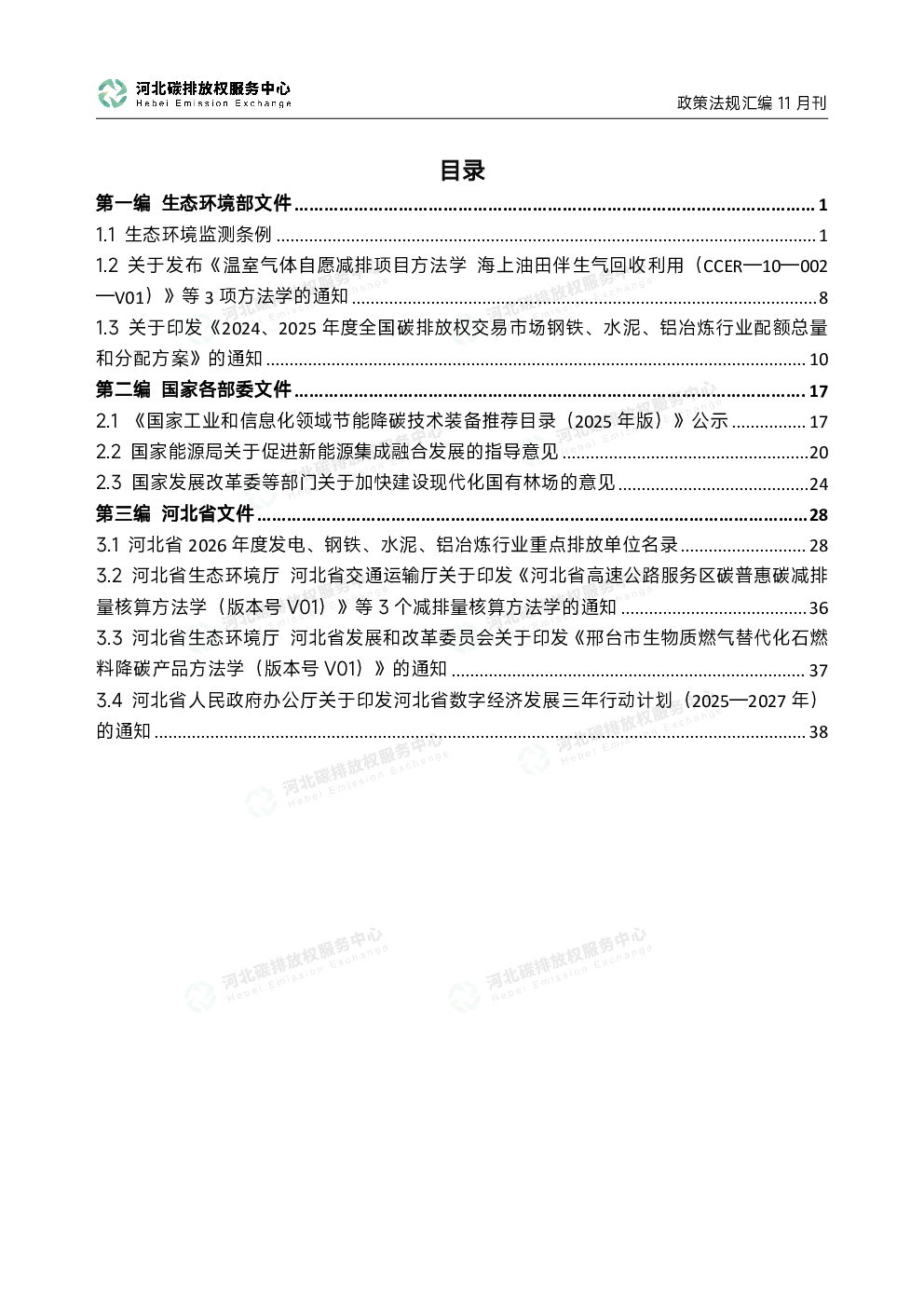 河北碳排放权服务中心
Hebei Emission Exchange

政策法规汇编11月刊

目录

第一编 生态环境部文件 1

1.1 生态环境监测条例 1

1.2 关于发布《温室气体自愿减排项目方法学 海上油田伴生气回收利用（CCER—10—002—V01）》等3项方法学的通知 8

1.3 关于印发《2024、2025年度全国碳排放权交易市场钢铁、水泥、铝冶炼行业配额总量和分配方案》的通知 10

第二编 国家各部委文件 17

2.1 《国家工业和信息化领域节能降碳技术装备推荐目录（2025年版）》公示 17

2.2 国家能源局关于促进新能源集成融合发展的指导意见 20

2.3 国家发展改革委等部门关于加快建设现代化国有林场的意见 24

第三编 河北省文件 28

3.1 河北省2026年度发电、钢铁、水泥、铝冶炼行业重点排放单位名录 28

3.2 河北省生态环境厅 河北省交通运输厅关于印发《河北省高速公路服务区碳普惠碳减排量核算方法学（版本号V01）》等3个减排量核算方法学的通知 36

3.3 河北省生态环境厅 河北省发展和改革委员会关于印发《邢台市生物质燃气替代化石燃料降碳产品方法学（版本号V01）》的通知 37

3.4 河北省人民政府办公厅关于印发河北省数字经济发展三年行动计划（2025—2027年）的通知 38

河北碳排放权服务中心
Hebei Emission Exchange